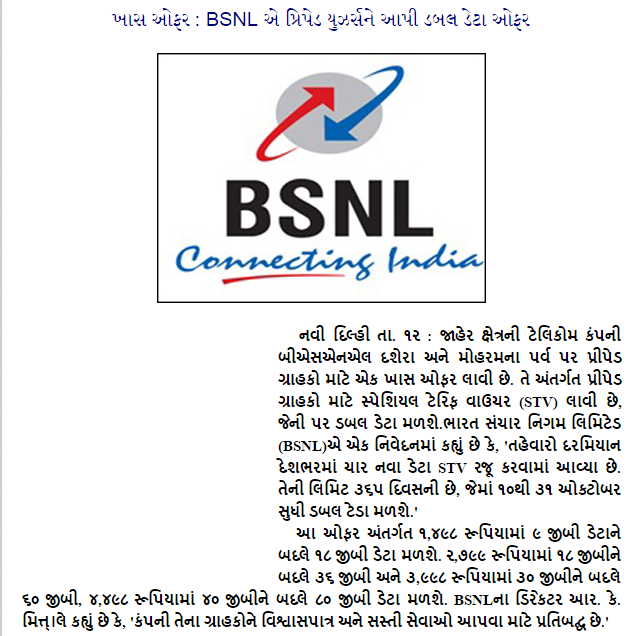 ખાસ ઓફર : BSNL એ પ્રિપેડ યુઝર્સને આપી ડબલ ડેટા ઓફર

BSNL
Connecting India

નવી દિલ્હી તા. ૧૨ : જાહેર ક્ષેત્રની ટેલિકોમ કંપની બીએસએનએલ દશેરા અને મોહરમના પર્વ પર પ્રીપેડ ગ્રાહકો માટે એક ખાસ ઓફર લાવી છે. તે અંતર્ગત પ્રીપેડ ગ્રાહકો માટે સ્પેશિયલ ટેરિફ વાઉચર (STV) લાવી છે, જેની પર ડબલ ડેટા મળશે.ભારત સંચાર નિગમ લિમિટેડ (BSNL)એ એક નિવેદનમાં કહ્યું છે કે, 'તહેવારો દરમિયાન દેશભરમાં ચાર નવા ડેટા STV રજૂ કરવામાં આવ્યા છે. તેની લિમિટ ૩૬૫ દિવસની છે, જેમાં ૧૦થી ૩૧ ઓકટોબર સુધી ડબલ ટેડા મળશે.'

આ ઓફર અંતર્ગત ૧,૪૯૮ રૂપિયામાં ૯ જીબી ડેટાને બદલે ૧૮ જીબી ડેટા મળશે. ૨,૭૯૯ રૂપિયામાં ૧૮ જીબીને બદલે ૩૬ જીબી અને ૩,૯૯૮ રૂપિયામાં ૩૦ જીબીને બદલે ૬૦ જીબી, ૪,૪૯૮ રૂપિયામાં ૪૦ જીબીને બદલે ૮૦ જીબી ડેટા મળશે. BSNLના ડિરેકટર આર. કે. મિત્તાલે કહ્યું છે કે, 'કંપની તેના ગ્રાહકોને વિશ્વાસપાત્ર અને સસ્તી સેવાઓ આપવા માટે પ્રતિબદ્ધ છે.'